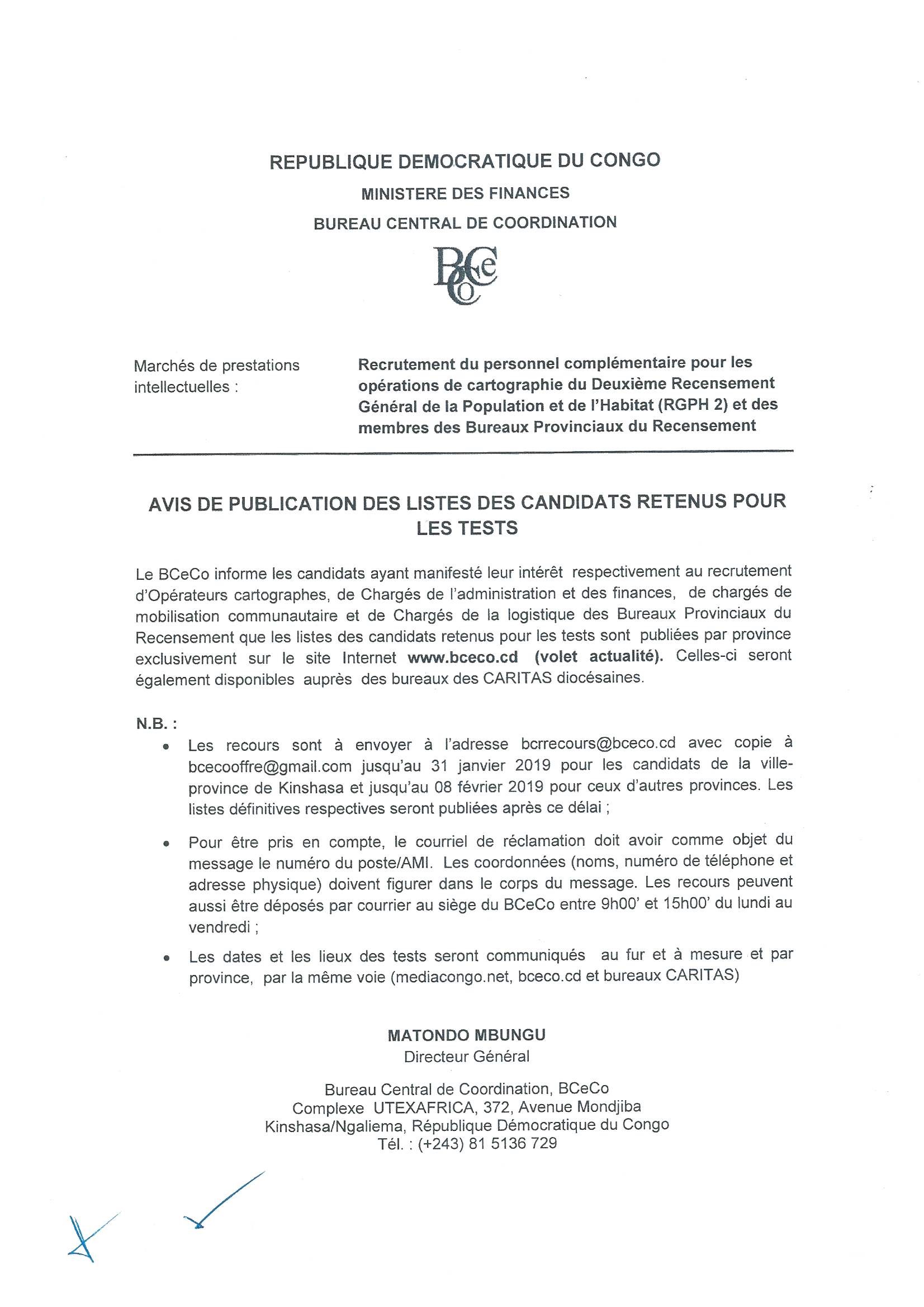 REPUBLIQUE DEMOCRATIQUE DU CONGO
MINISTERE DES FINANCES
BUREAU CENTRAL DE COORDINATION

BCeCo

Marchés de prestations intellectuelles :

Recrutement du personnel complémentaire pour les opérations de cartographie du Deuxième Recensement Général de la Population et de l'Habitat (RGPH 2) et des membres des Bureaux Provinciaux du Recensement

AVIS DE PUBLICATION DES LISTES DES CANDIDATS RETENUS POUR LES TESTS

Le BCeCo informe les candidats ayant manifesté leur intérêt respectivement au recrutement d'Opérateurs cartographes, de Chargés de l'administration et des finances, de chargés de mobilisation communautaire et de Chargés de la logistique des Bureaux Provinciaux du Recensement que les listes des candidats retenus pour les tests sont publiées par province exclusivement sur le site Internet www.bceco.cd (volet actualité). Celles-ci seront également disponibles auprès des bureaux des CARITAS diocésaines.

N.B. :

• Les recours sont à envoyer à l'adresse bcrrecours@bceco.cd avec copie à bcecooffre@gmail.com jusqu'au 31 janvier 2019 pour les candidats de la ville-province de Kinshasa et jusqu'au 08 février 2019 pour ceux d'autres provinces. Les listes définitives respectives seront publiées après ce délai ;

• Pour être pris en compte, le courriel de réclamation doit avoir comme objet du message le numéro du poste/AMI. Les coordonnées (noms, numéro de téléphone et adresse physique) doivent figurer dans le corps du message. Les recours peuvent aussi être déposés par courrier au siège du BCeCo entre 9h00' et 15h00' du lundi au vendredi ;

• Les dates et les lieux des tests seront communiqués au fur et à mesure et par province, par la même voie (mediacongo.net, bceco.cd et bureaux CARITAS)

MATONDO MBUNGU
Directeur Général

Bureau Central de Coordination, BCeCo
Complexe UTEXAFRICA, 372, Avenue Mondjiba
Kinshasa/Ngaliema, République Démocratique du Congo
Tél. : (+243) 81 5136 729